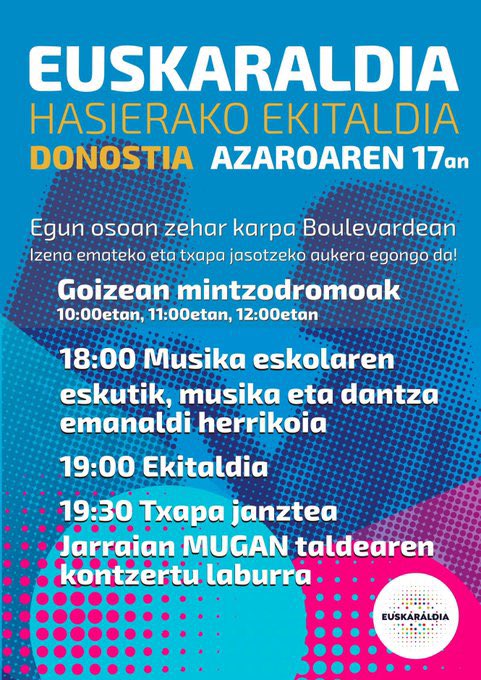 EUSKARALDIA
HASIERAKO EKITALDIA
DONOSTIA AZAROAREN 17an

Egun osoan zehar karpa Boulevardean
Izena emateko eta txapa jasotzeko aukera egongo da!

Goizean mintzodromoak
10:00etan, 11:00etan, 12:00etan

18:00 Musika eskolaren eskutik, musika eta dantza emanaldi herrikoia

19:00 Ekitaldia

19:30 Txapa janztea
Jarraian MUGAN taldearen kontzertu laburra

EUSKARALDIA